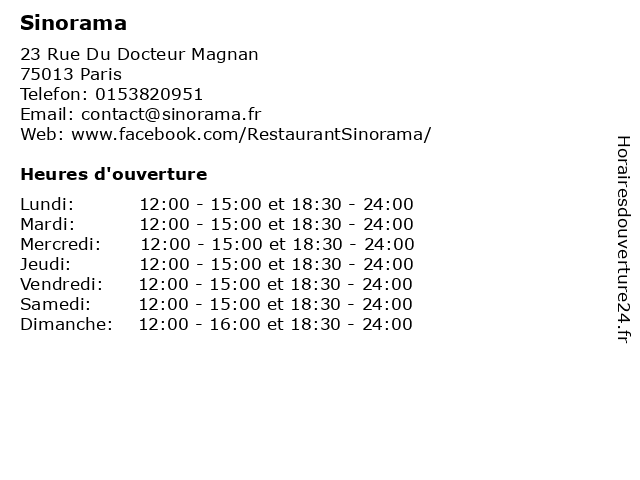 Sinorama

23 Rue Du Docteur Magnan
75013 Paris
Telefon: 0153820951
Email: contact@sinorama.fr
Web: www.facebook.com/RestaurantSinorama/

Heures d'ouverture

Lundi: 12:00 - 15:00 et 18:30 - 24:00
Mardi: 12:00 - 15:00 et 18:30 - 24:00
Mercredi: 12:00 - 15:00 et 18:30 - 24:00
Jeudi: 12:00 - 15:00 et 18:30 - 24:00
Vendredi: 12:00 - 15:00 et 18:30 - 24:00
Samedi: 12:00 - 15:00 et 18:30 - 24:00
Dimanche: 12:00 - 16:00 et 18:30 - 24:00

Horairesdouverture24.fr